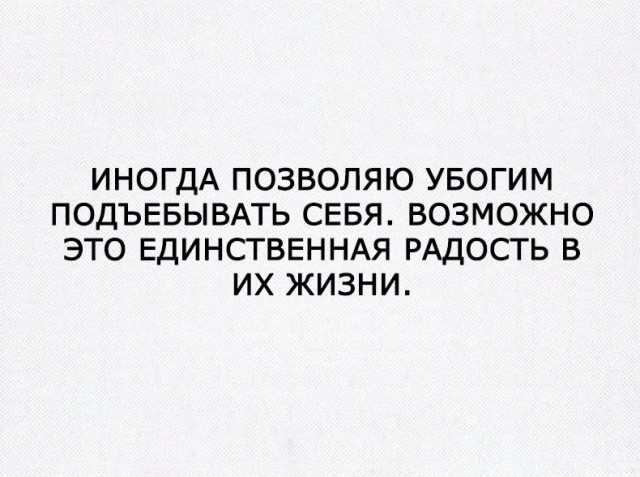 ИНОГДА ПОЗВОЛЯЮ УБОГИМ ПОДЪЕБЫВАТЬ СЕБЯ. ВОЗМОЖНО ЭТО ЕДИНСТВЕННАЯ РАДОСТЬ В ИХ ЖИЗНИ.